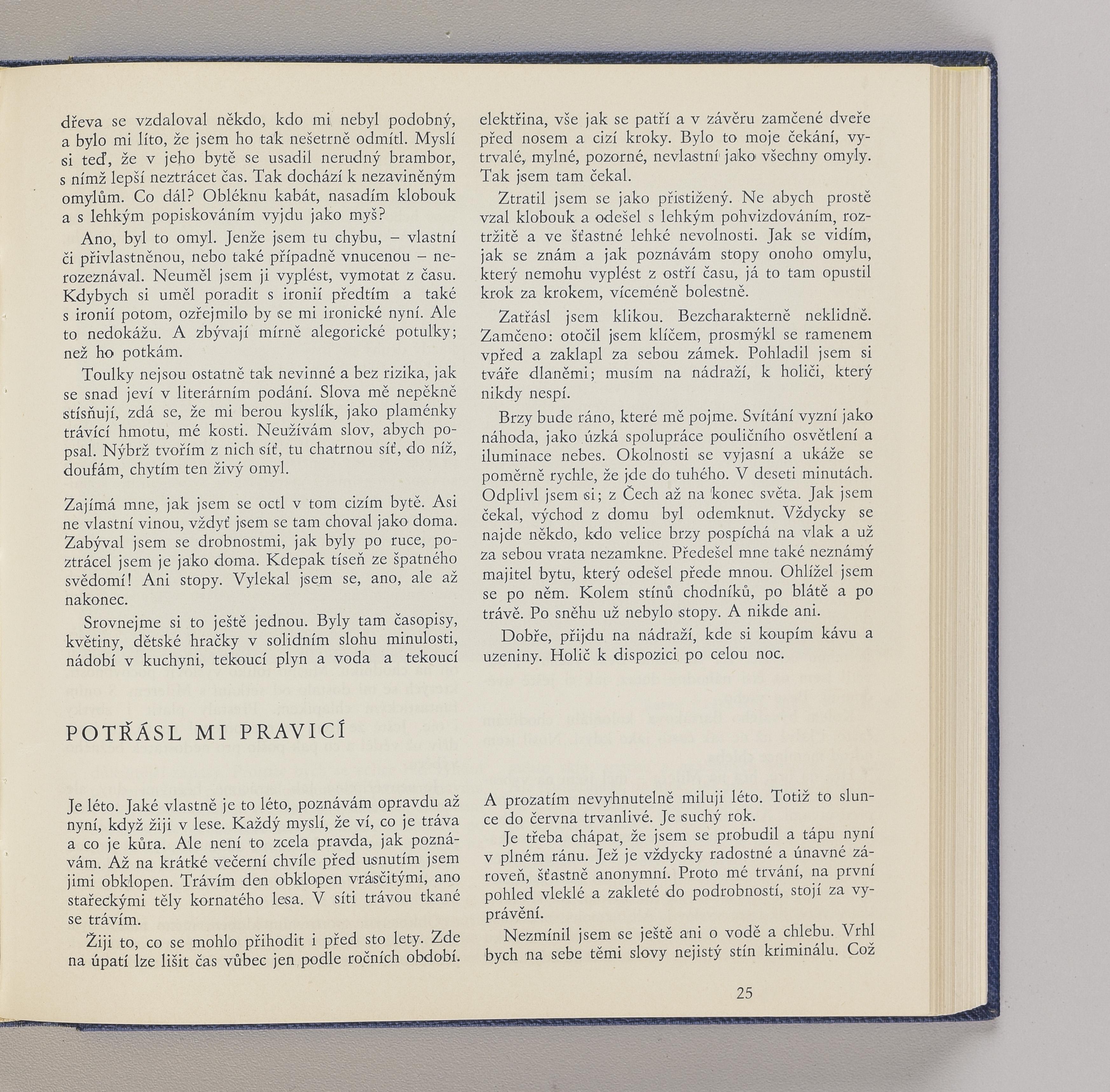 dřeva se vzdaloval někdo, kdo mi nebyl podobný, a bylo mi líto, že jsem ho tak nešetrně odmítl. Myslí si teď, že v jeho bytě se usadil nerudný brambor, s nímž lepší neztrácet čas. Tak dochází k nezaviněným omylům. Co dál? Obléknu kabát, nasadím klobouk a s lehkým popiskováním vyjdu jako myš?

Ano, byl to omyl. Jenže jsem tu chybu, – vlastní či přivlastněnou, nebo také případně vnucenou – nerozeznával. Neuměl jsem ji vyplést, vymotat z času. Kdybych si uměl poradit s ironií předtím a také s ironií potom, ozřejmilo by se mi ironické nyní. Ale to nedokážu. A zbývají mírně alegorické potulky; než ho potkám.

Toulky nejsou ostatně tak nevinné a bez rizika, jak se snad jeví v literárním podání. Slova mě nepěkně stísňují, zdá se, že mi berou kyslík, jako plaménky trávící hmotu, mé kosti. Neužívám slov, abych popsal. Nýbrž tvořím z nich síť, tu chatrnou síť, do níž, doufám, chytím ten živý omyl.

Zajímá mne, jak jsem se octl v tom cizím bytě. Asi ne vlastní vinou, vždyť jsem se tam choval jako doma. Zabýval jsem se drobnostmi, jak byly po ruce, poztrácel jsem je jako doma. Kdepak tíseň ze špatného svědomí! Ani stopy. Vylekal jsem se, ano, ale až nakonec.

Srovnejme si to ještě jednou. Byly tam časopisy, květiny, dětské hračky v solidním slohu minulosti, nádobí v kuchyni, tekoucí plyn a voda a tekoucí elektřina, vše jak se patří a v závěru zamčené dveře před nosem a cizí kroky. Bylo to moje čekání, vytrvalé, mylné, pozorné, nevlastní jako všechny omyly. Tak jsem tam čekal.

Ztratil jsem se jako přistižený. Ne abych prostě vzal klobouk a odešel s lehkým pohvizdováním, roztržitě a ve šťastné lehké nevolnosti. Jak se vidím, jak se znám a jak poznávám stopy onoho omylu, který nemohu vyplést z ostří času, já to tam opustil krok za krokem, víceméně bolestně.

Zatřásl jsem klikou. Bezcharakterně neklidně. Zamčeno: otočil jsem klíčem, prosmýkl se ramenem vpřed a zaklapl za sebou zámek. Pohladil jsem si tváře dlaněmi; musím na nádraží, k holiči, který nikdy nespí.

Brzy bude ráno, které mě pojme. Svítání vyzní jako náhoda, jako úzká spolupráce pouličního osvětlení a iluminace nebes. Okolnosti se vyjasní a ukáže se poměrně rychle, že jde do tuhého. V deseti minutách. Odplivl jsem si; z Čech až na konec světa. Jak jsem čekal, východ z domu byl odemknut. Vždycky se najde někdo, kdo velice brzy pospíchá na vlak a už za sebou vrata nezamkne. Předešel mne také neznámý majitel bytu, který odešel přede mnou. Ohlížel jsem se po něm. Kolem stínů chodníků, po blátě a po trávě. Po sněhu už nebylo stopy. A nikde ani.

Dobře, přijdu na nádraží, kde si koupím kávu a uzeniny. Holič k dispozici po celou noc.

POTŘÁSL MI PRAVICÍ

Je léto. Jaké vlastně je to léto, poznávám opravdu až nyní, když žiji v lese. Každý myslí, že ví, co je tráva a co je kůra. Ale není to zcela pravda, jak poznávám. Až na krátké večerní chvíle před usnutím jsem jimi obklopen. Trávím den obklopen vrásčitými, ano stařeckými těly kornatého lesa. V síti trávou tkané se trávím.

Žiji to, co se mohlo přihodit i před sto lety. Zde na úpatí lze lišit čas vůbec jen podle ročních období. A prozatím nevyhnutelně miluji léto. Totiž to slunce do června trvanlivé. Je suchý rok.

Je třeba chápat, že jsem se probudil a tápu nyní v plném ránu. Jež je vždycky radostné a únavné zároveň, šťastně anonymní. Proto mé trvání, na první pohled vleklé a zakleté do podrobností, stojí za vyprávění.

Nezmínil jsem se ještě ani o vodě a chlebu. Vrhl bych na sebe těmi slovy nejistý stín kriminálu. Což

25